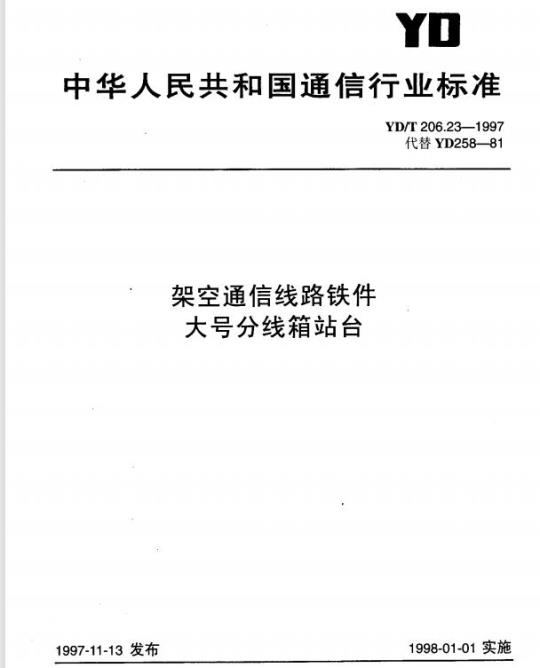 YD

中华人民共和国通信行业标准

YD/T 206.23—1997
代替 YD258—81

架空通信线路铁件
大号分线箱站台

1997-11-13 发布

1998-01-01 实施